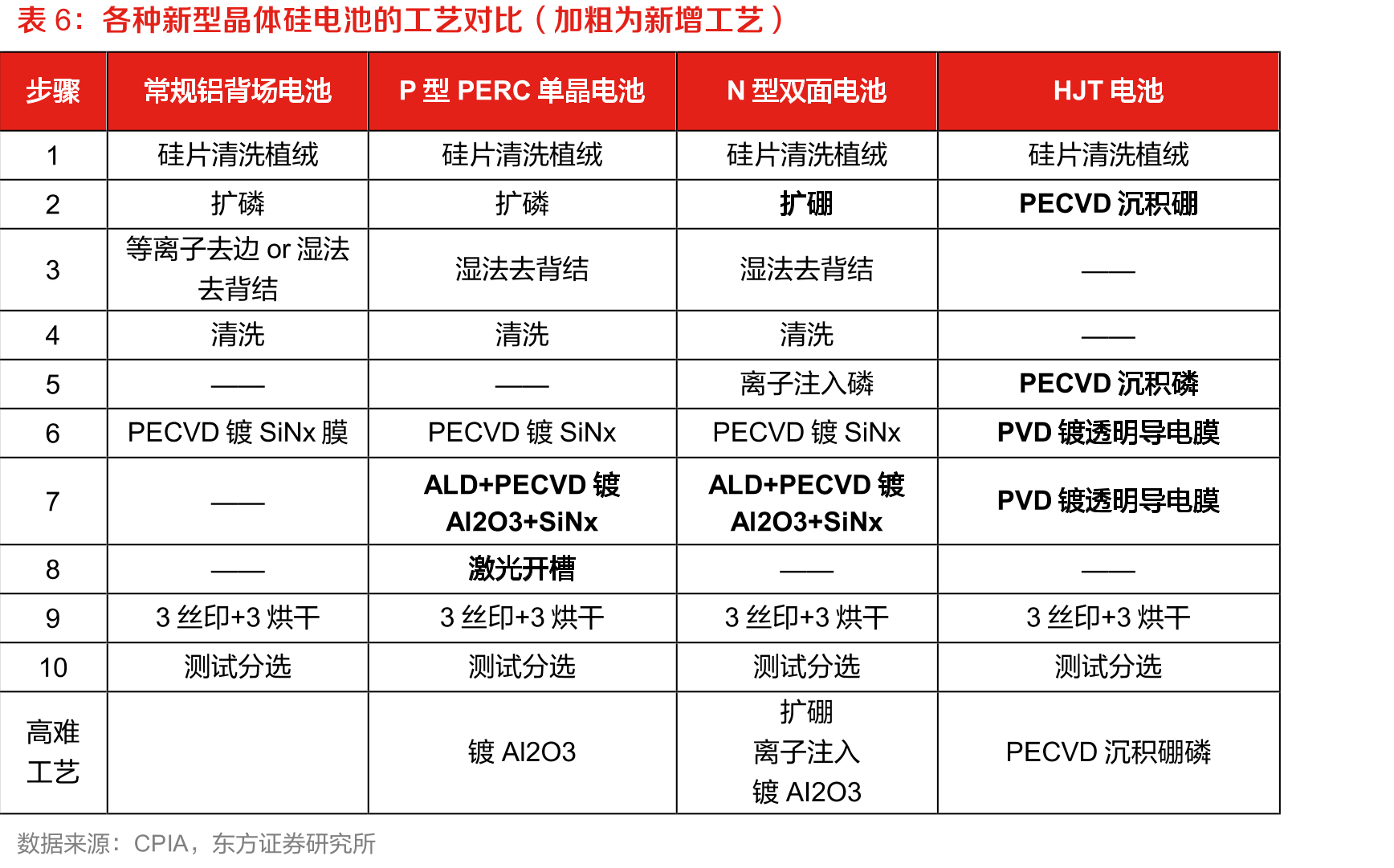 表 6：各种新型晶体硅电池的工艺对比（加粗为新增工艺）

| 步骤 | 常规铝背场电池 | P 型 PERC 单晶电池 | N 型双面电池 | HJT 电池 |
|---|---|---|---|---|
| 1 | 硅片清洗植绒 | 硅片清洗植绒 | 硅片清洗植绒 | 硅片清洗植绒 |
| 2 | 扩磷 | 扩磷 | 扩硼 | PECVD 沉积硼 |
| 3 | 等离子去边 or 湿法去背结 | 湿法去背结 | 湿法去背结 | —— |
| 4 | 清洗 | 清洗 | 清洗 | —— |
| 5 | —— | —— | 离子注入磷 | PECVD 沉积磷 |
| 6 | PECVD 镀 SiNx 膜 | PECVD 镀 SiNx | PECVD 镀 SiNx | PVD 镀透明导电膜 |
| 7 | —— | ALD+PECVD 镀 Al2O3+SiNx | ALD+PECVD 镀 Al2O3+SiNx | PVD 镀透明导电膜 |
| 8 | —— | 激光开槽 | —— | —— |
| 9 | 3 丝印+3 烘干 | 3 丝印+3 烘干 | 3 丝印+3 烘干 | 3 丝印+3 烘干 |
| 10 | 测试分选 | 测试分选 | 测试分选 | 测试分选 |
| 高难工艺 | | 镀 Al2O3 | 扩硼 离子注入 镀 Al2O3 | PECVD 沉积硼磷 |

数据来源：CPIA，东方证券研究所